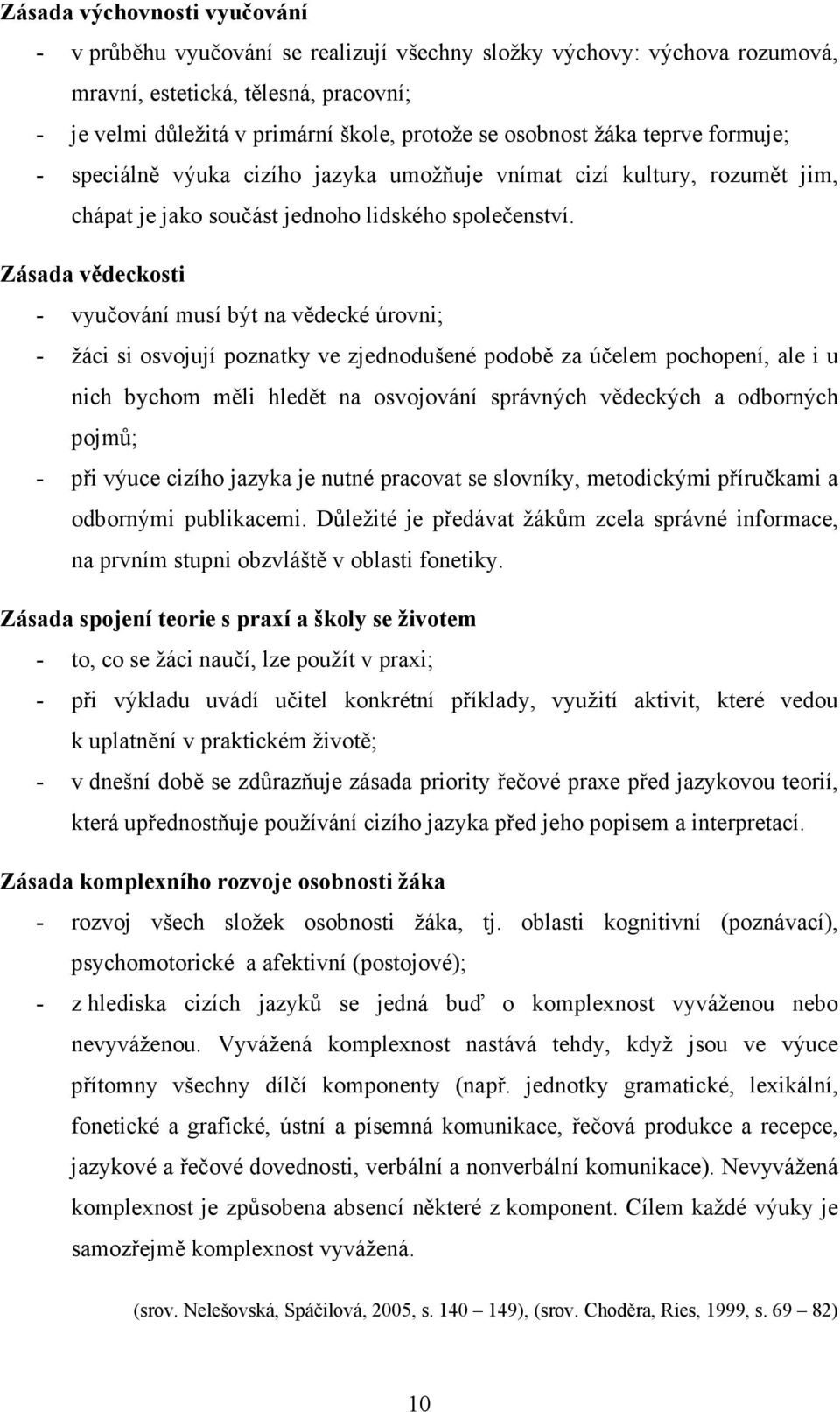 Zásada výchovnosti vyučování

- v průběhu vyučování se realizují všechny složky výchovy: výchova rozumová, mravní, estetická, tělesná, pracovní;
- je velmi důležitá v primární škole, protože se osobnost žáka teprve formuje;
- speciálně výuka cizího jazyka umožňuje vnímat cizí kultury, rozumět jim, chápat je jako součást jednoho lidského společenství.

Zásada vědeckosti

- vyučování musí být na vědecké úrovni;
- žáci si osvojují poznatky ve zjednodušené podobě za účelem pochopení, ale i u nich bychom měli hledět na osvojování správných vědeckých a odborných pojmů;
- při výuce cizího jazyka je nutné pracovat se slovníky, metodickými příručkami a odbornými publikacemi. Důležité je předávat žákům zcela správné informace, na prvním stupni obzvláště v oblasti fonetiky.

Zásada spojení teorie s praxí a školy se životem

- to, co se žáci naučí, lze použít v praxi;
- při výkladu uvádí učitel konkrétní příklady, využití aktivit, které vedou k uplatnění v praktickém životě;
- v dnešní době se zdůrazňuje zásada priority řečové praxe před jazykovou teorií, která upřednostňuje používání cizího jazyka před jeho popisem a interpretací.

Zásada komplexního rozvoje osobnosti žáka

- rozvoj všech složek osobnosti žáka, tj. oblasti kognitivní (poznávací), psychomotorické a afektivní (postojové);
- z hlediska cizích jazyků se jedná buď o komplexnost vyváženou nebo nevyváženou. Vyvážená komplexnost nastává tehdy, když jsou ve výuce přítomny všechny dílčí komponenty (např. jednotky gramatické, lexikální, fonetické a grafické, ústní a písemná komunikace, řečová produkce a recepce, jazykové a řečové dovednosti, verbální a nonverbální komunikace). Nevyvážená komplexnost je způsobena absencí některé z komponent. Cílem každé výuky je samozřejmě komplexnost vyvážená.

(srov. Nelešovská, Spáčilová, 2005, s. 140 – 149), (srov. Choděra, Ries, 1999, s. 69 – 82)

10